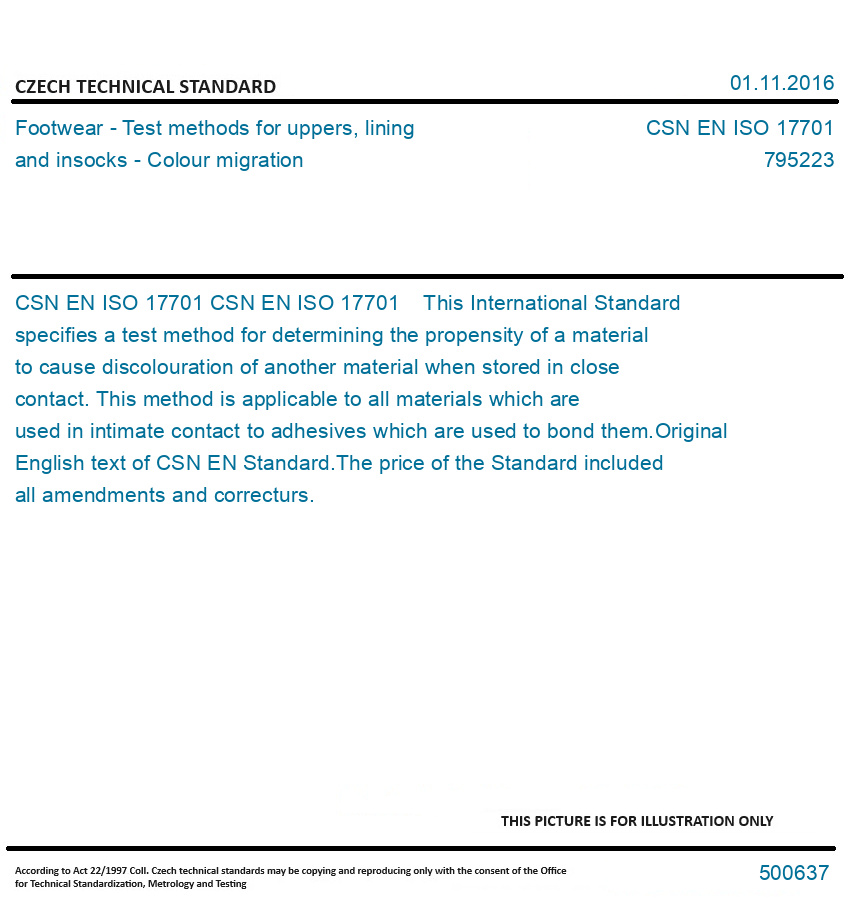 CZECH TECHNICAL STANDARD

01.11.2016

Footwear - Test methods for uppers, lining and insocks - Colour migration

CSN EN ISO 17701
795223

CSN EN ISO 17701 CSN EN ISO 17701 This International Standard specifies a test method for determining the propensity of a material to cause discolouration of another material when stored in close contact. This method is applicable to all materials which are used in intimate contact to adhesives which are used to bond them.Original English text of CSN EN Standard.The price of the Standard included all amendments and correcturs.

THIS PICTURE IS FOR ILLUSTRATION ONLY

According to Act 22/1997 Coll. Czech technical standards may be copying and reproducing only with the consent of the Office for Technical Standardization, Metrology and Testing

500637